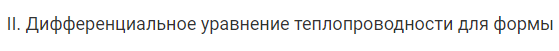 II. Дифференциальное уравнение теплопроводности для формы